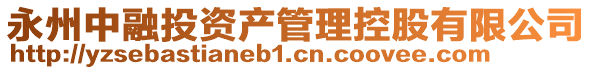 永州中融投资产管理控股有限公司
http://yzsebastianeb1.cn.coovee.com